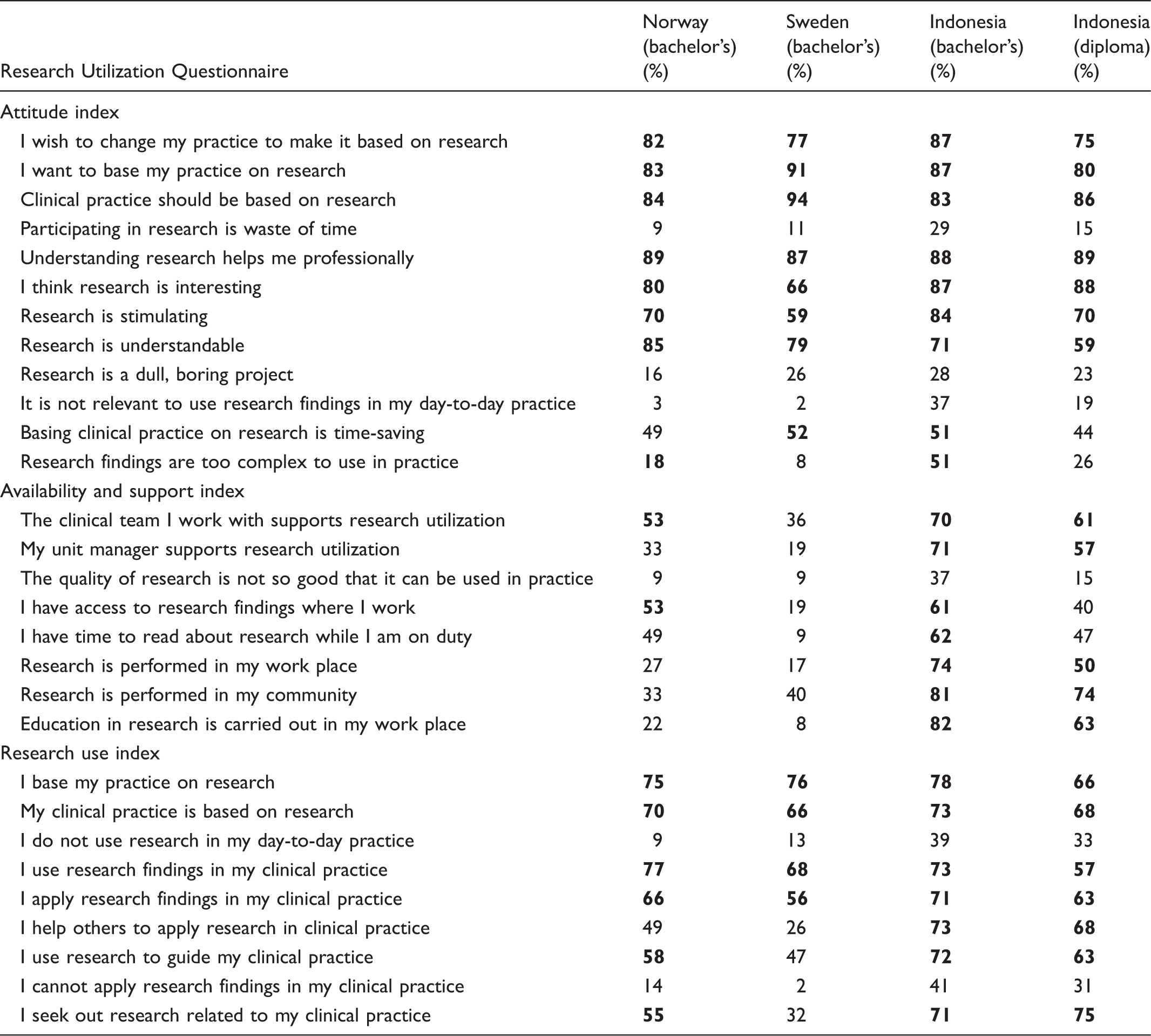 | Research Utilization Questionnaire | Norway (bachelor's) (%) | Sweden (bachelor's) (%) | Indonesia (bachelor's) (%) | Indonesia (diploma) (%) |
|---|---|---|---|---|
| Attitude index | | | | |
| I wish to change my practice to make it based on research | 82 | 77 | 87 | 75 |
| I want to base my practice on research | 83 | 91 | 87 | 80 |
| Clinical practice should be based on research | 84 | 94 | 83 | 86 |
| Participating in research is waste of time | 9 | 11 | 29 | 15 |
| Understanding research helps me professionally | 89 | 87 | 88 | 89 |
| I think research is interesting | 80 | 66 | 87 | 88 |
| Research is stimulating | 70 | 59 | 84 | 70 |
| Research is understandable | 85 | 79 | 71 | 59 |
| Research is a dull, boring project | 16 | 26 | 28 | 23 |
| It is not relevant to use research findings in my day-to-day practice | 3 | 2 | 37 | 19 |
| Basing clinical practice on research is time-saving | 49 | 52 | 51 | 44 |
| Research findings are too complex to use in practice | 18 | 8 | 51 | 26 |
| Availability and support index | | | | |
| The clinical team I work with supports research utilization | 53 | 36 | 70 | 61 |
| My unit manager supports research utilization | 33 | 19 | 71 | 57 |
| The quality of research is not so good that it can be used in practice | 9 | 9 | 37 | 15 |
| I have access to research findings where I work | 53 | 19 | 61 | 40 |
| I have time to read about research while I am on duty | 49 | 9 | 62 | 47 |
| Research is performed in my work place | 27 | 17 | 74 | 50 |
| Research is performed in my community | 33 | 40 | 81 | 74 |
| Education in research is carried out in my work place | 22 | 8 | 82 | 63 |
| Research use index | | | | |
| I base my practice on research | 75 | 76 | 78 | 66 |
| My clinical practice is based on research | 70 | 66 | 73 | 68 |
| I do not use research in my day-to-day practice | 9 | 13 | 39 | 33 |
| I use research findings in my clinical practice | 77 | 68 | 73 | 57 |
| I apply research findings in my clinical practice | 66 | 56 | 71 | 63 |
| I help others to apply research in clinical practice | 49 | 26 | 73 | 68 |
| I use research to guide my clinical practice | 58 | 47 | 72 | 63 |
| I cannot apply research findings in my clinical practice | 14 | 2 | 41 | 31 |
| I seek out research related to my clinical practice | 55 | 32 | 71 | 75 |